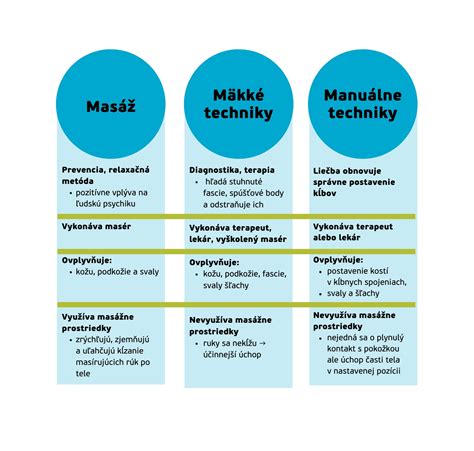 Masáž

Prevencia, relaxačná metóda
• pozitívne vplýva na ľudskú psychiku

Vykonáva masér

Ovplyvňuje:
• kožu, podkožie a svaly

Využíva masážne prostriedky
• zrýchľujú, zjemňujú a uľahčujú kĺzanie masírujúcich rúk po tele

Mäkké techniky

Diagnostika, terapia
• hľadá stuhnuté fascie, spúšťové body a odstraňuje ich

Vykonáva terapeut, lekár, vyškolený masér

Ovplyvňuje:
• kožu, podkožie, fascie, svaly šľachy

Nevyužíva masážne prostriedky
• ruky sa nekĺžu → účinnejší úchop

Manuálne techniky

Liečba obnovuje správne postavenie kĺbov

Vykonáva terapeut alebo lekár

Ovplyvňuje:
• postavenie kostí v kĺbnych spojeniach,
• svaly a šľachy

Nevyužíva masážne prostriedky
• nejedná sa o plynulý kontakt s pokožkou ale úchop časti tela v nastavenej pozícii